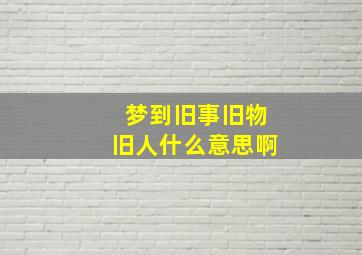 梦到旧事旧物
旧人什么意思啊